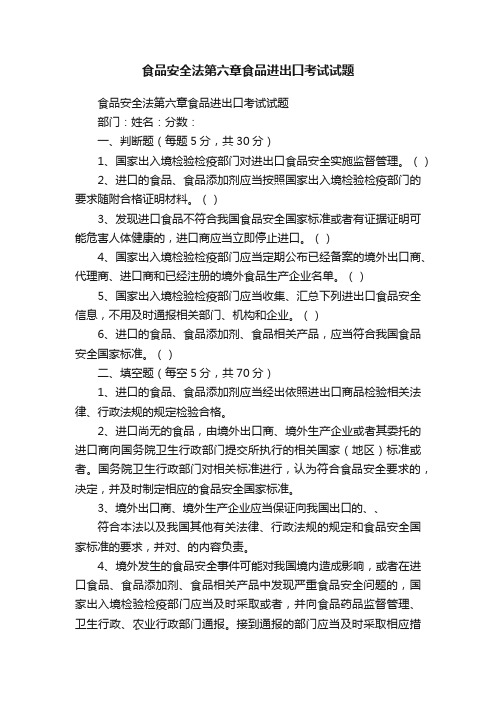 食品安全法第六章食品进出口考试试题

食品安全法第六章食品进出口考试试题

部门：姓名：分数：

一、判断题（每题 5 分，共 30 分）

1、国家出入境检验检疫部门对进出口食品安全实施监督管理。（ ）

2、进口的食品、食品添加剂应当按照国家出入境检验检疫部门的要求随附合格证明材料。（ ）

3、发现进口食品不符合我国食品安全国家标准或者有证据证明可能危害人体健康的，进口商应当立即停止进口。（ ）

4、国家出入境检验检疫部门应当定期公布已经备案的境外出口商、代理商、进口商和已经注册的境外食品生产企业名单。（ ）

5、国家出入境检验检疫部门应当收集、汇总下列进出口食品安全信息，不用及时通报相关部门、机构和企业。（ ）

6、进口的食品、食品添加剂、食品相关产品，应当符合我国食品安全国家标准。（ ）

二、填空题（每空 5 分，共 70 分）

1、进口的食品、食品添加剂应当经出依照进出口商品检验相关法律、行政法规的规定检验合格。

2、进口尚无的食品，由境外出口商、境外生产企业或者其委托的进口商向国务院卫生行政部门提交所执行的相关国家（地区）标准或者。国务院卫生行政部门对相关标准进行，认为符合食品安全要求的，决定，并及时制定相应的食品安全国家标准。

3、境外出口商、境外生产企业应当保证向我国出口的、、

符合本法以及我国其他有关法律、行政法规的规定和食品安全国家标准的要求，并对、的内容负责。

4、境外发生的食品安全事件可能对我国境内造成影响，或者在进口食品、食品添加剂、食品相关产品中发现严重食品安全问题的，国家出入境检验检疫部门应当及时采取或者，并向食品药品监督管理、卫生行政、农业行政部门通报。接到通报的部门应当及时采取相应措